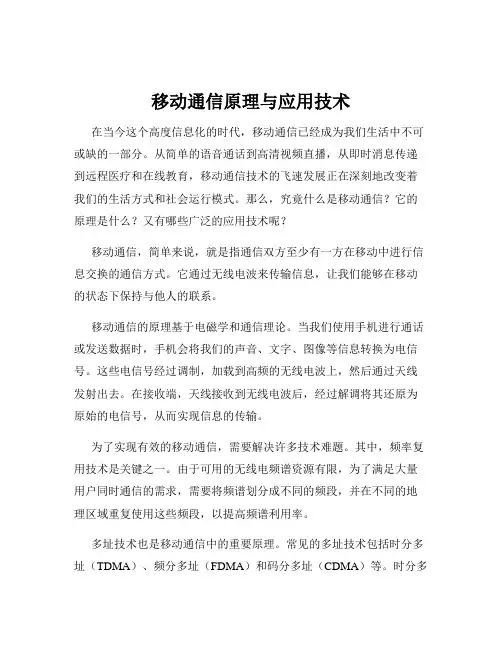 移动通信原理与应用技术

在当今这个高度信息化的时代，移动通信已经成为我们生活中不可或缺的一部分。从简单的语音通话到高清视频直播，从即时消息传递到远程医疗和在线教育，移动通信技术的飞速发展正在深刻地改变着我们的生活方式和社会运行模式。那么，究竟什么是移动通信？它的原理是什么？又有哪些广泛的应用技术呢？

移动通信，简单来说，就是指通信双方至少有一方在移动中进行信息交换的通信方式。它通过无线电波来传输信息，让我们能够在移动的状态下保持与他人的联系。

移动通信的原理基于电磁学和通信理论。当我们使用手机进行通话或发送数据时，手机会将我们的声音、文字、图像等信息转换为电信号。这些电信号经过调制，加载到高频的无线电波上，然后通过天线发射出去。在接收端，天线接收到无线电波后，经过解调将其还原为原始的电信号，从而实现信息的传输。

为了实现有效的移动通信，需要解决许多技术难题。其中，频率复用技术是关键之一。由于可用的无线电频谱资源有限，为了满足大量用户同时通信的需求，需要将频谱划分成不同的频段，并在不同的地理区域重复使用这些频段，以提高频谱利用率。

多址技术也是移动通信中的重要原理。常见的多址技术包括时分多址（TDMA）、频分多址（FDMA）和码分多址（CDMA）等。时分多